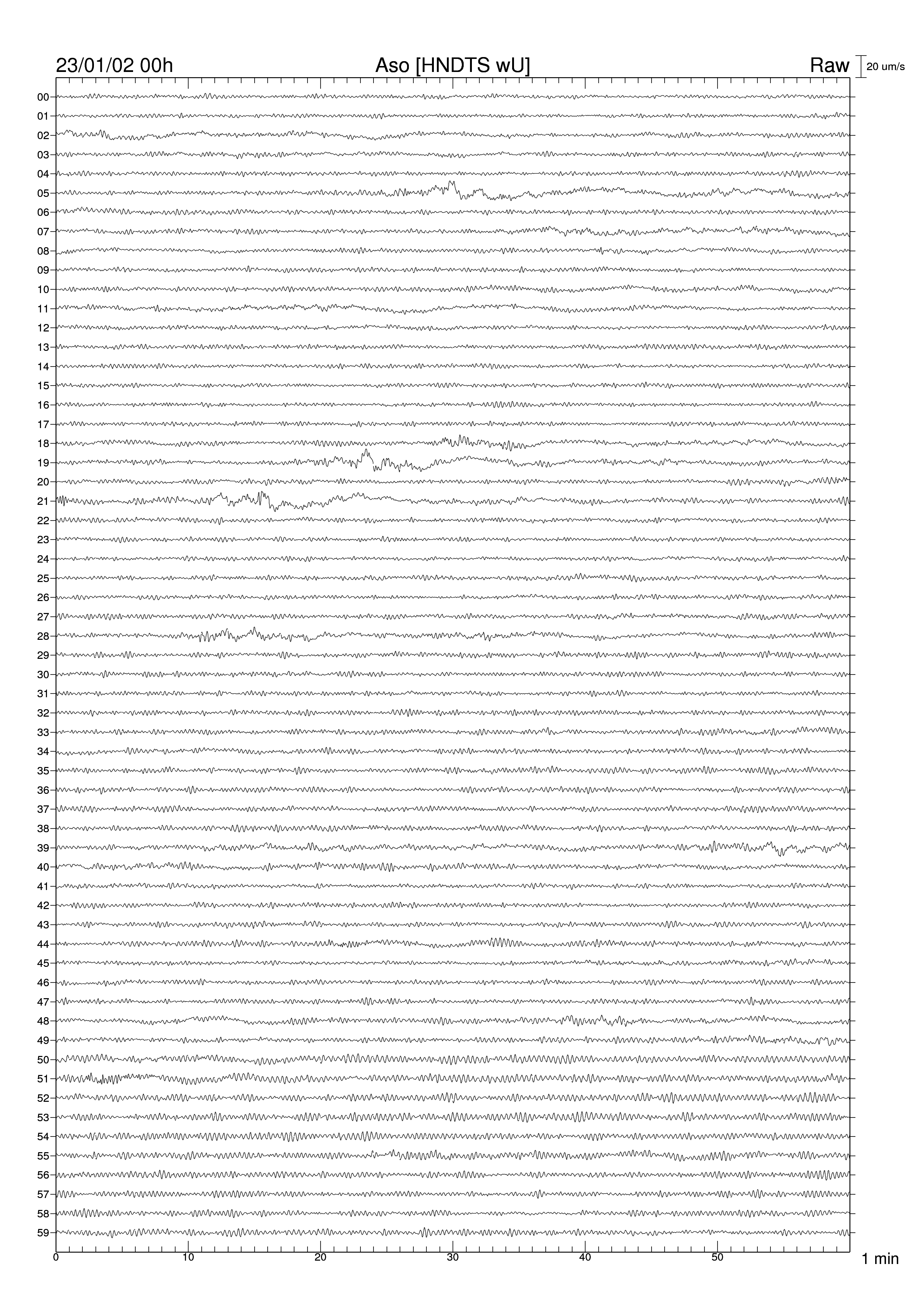 23/01/02 00h
Aso [HNDTS wU]
Raw
20 um/s

00
01
02
03
04
05
06
07
08
09
10
11
12
13
14
15
16
17
18
19
20
21
22
23
24
25
26
27
28
29
30
31
32
33
34
35
36
37
38
39
40
41
42
43
44
45
46
47
48
49
50
51
52
53
54
55
56
57
58
59

0
10
20
30
40
50
1 min